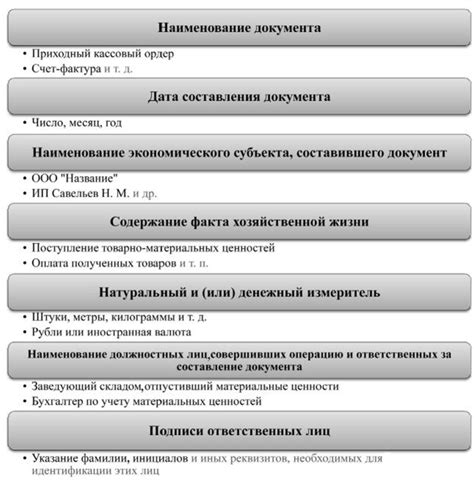 Наименование документа

• Приходный кассовый ордер
• Счет-фактура и т. д.

Дата составления документа

• Число, месяц, год

Наименование экономического субъекта, составившего документ

• ООО "Название"
• ИП Савельев Н. М. и др.

Содержание факта хозяйственной жизни

• Поступление товарно-материальных ценностей
• Оплата полученных товаров и т. п.

Натуральный и (или) денежный измеритель

• Штуки, метры, килограммы и т. д.
• Рубли или иностранная валюта

Наименование должностных лиц,совершивших операцию и ответственных за составление документа

• Заведующий складом,отпустивший материальные ценности
• Бухгалтер по учету материальных ценностей

Подписи ответственных лиц

• Указание фамилии, инициалов и иных реквизитов, необходимых для идентификации этих лиц